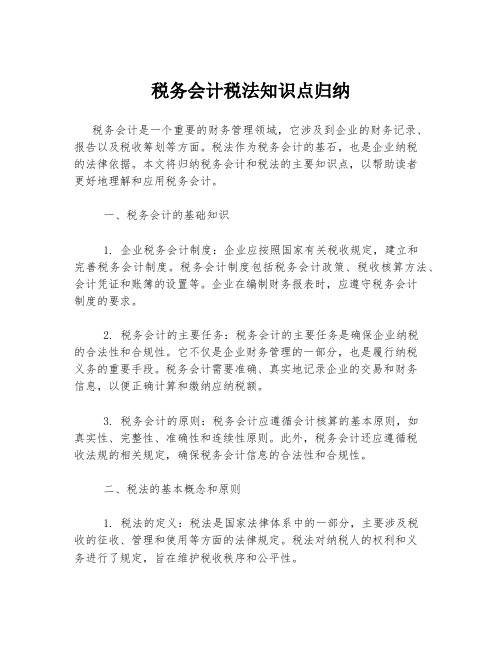 税务会计税法知识点归纳

税务会计是一个重要的财务管理领域，它涉及到企业的财务记录、报告以及税收筹划等方面。税法作为税务会计的基石，也是企业纳税的法律依据。本文将归纳税务会计和税法的主要知识点，以帮助读者更好地理解和应用税务会计。

一、税务会计的基础知识

1. 企业税务会计制度：企业应按照国家有关税收规定，建立和完善税务会计制度。税务会计制度包括税务会计政策、税收核算方法、会计凭证和账簿的设置等。企业在编制财务报表时，应遵守税务会计制度的要求。

2. 税务会计的主要任务：税务会计的主要任务是确保企业纳税的合法性和合规性。它不仅是企业财务管理的一部分，也是履行纳税义务的重要手段。税务会计需要准确、真实地记录企业的交易和财务信息，以便正确计算和缴纳应纳税额。

3. 税务会计的原则：税务会计应遵循会计核算的基本原则，如真实性、完整性、准确性和连续性原则。此外，税务会计还应遵循税收法规的相关规定，确保税务会计信息的合法性和合规性。

二、税法的基本概念和原则

1. 税法的定义：税法是国家法律体系中的一部分，主要涉及税收的征收、管理和使用等方面的法律规定。税法对纳税人的权利和义务进行了规定，旨在维护税收秩序和公平性。